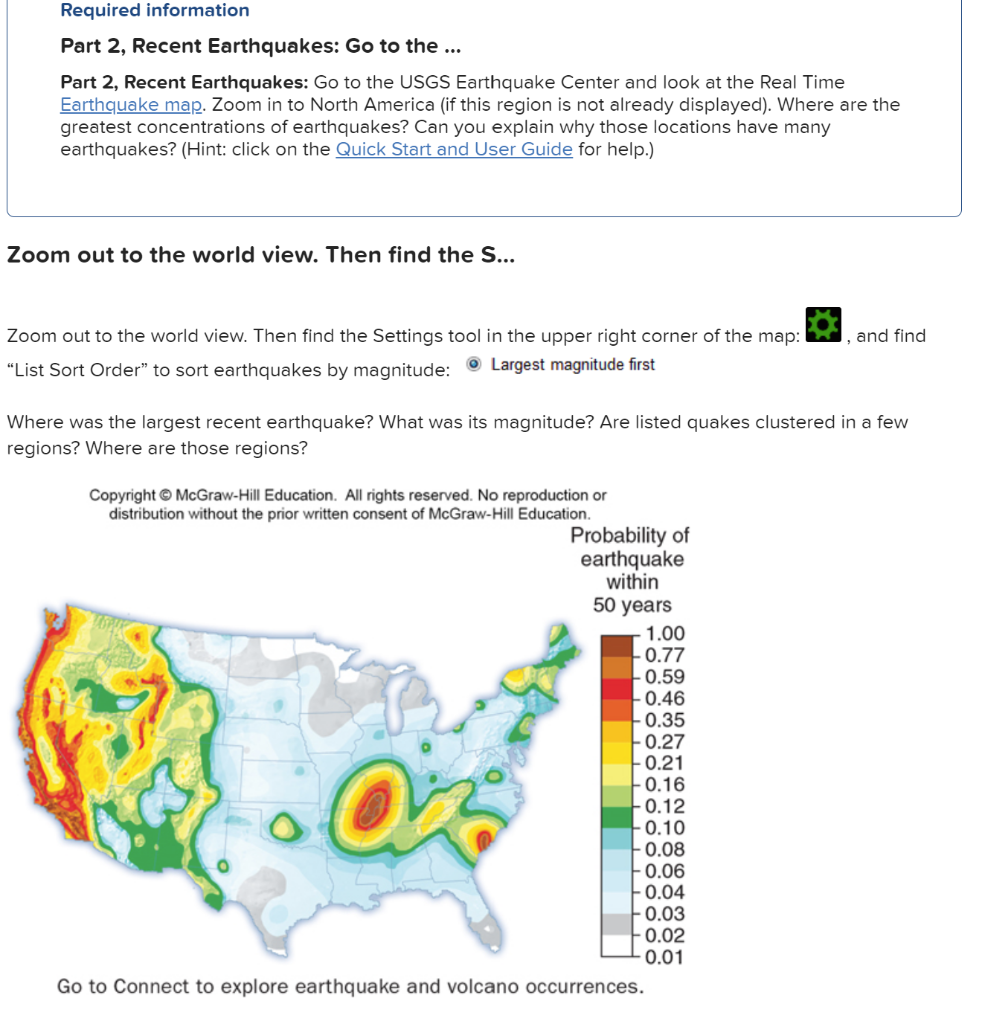 Required information

Part 2, Recent Earthquakes: Go to the ...

Part 2, Recent Earthquakes: Go to the USGS Earthquake Center and look at the Real Time Earthquake map. Zoom in to North America (if this region is not already displayed). Where are the greatest concentrations of earthquakes? Can you explain why those locations have many earthquakes? (Hint: click on the Quick Start and User Guide for help.)

Zoom out to the world view. Then find the S...

Zoom out to the world view. Then find the Settings tool in the upper right corner of the map: , and find "List Sort Order" to sort earthquakes by magnitude: Largest magnitude first

Where was the largest recent earthquake? What was its magnitude? Are listed quakes clustered in a few regions? Where are those regions?

Copyright © McGraw-Hill Education. All rights reserved. No reproduction or distribution without the prior written consent of McGraw-Hill Education.

Probability of earthquake within 50 years

1.00
0.77
0.59
0.46
0.35
0.27
0.21
0.16
0.12
0.10
0.08
0.06
0.04
0.03
0.02
0.01

Go to Connect to explore earthquake and volcano occurrences.